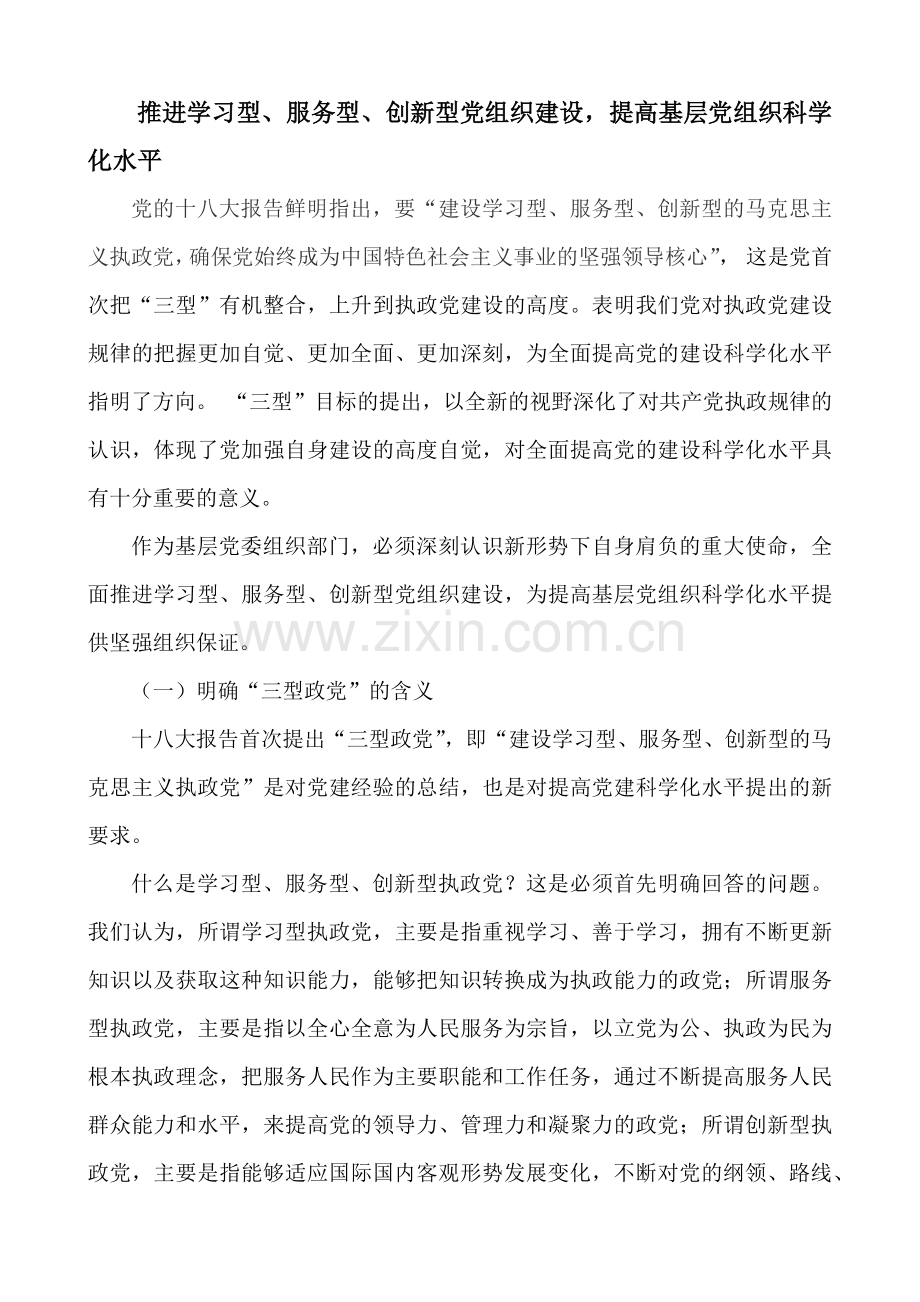 推进学习型、服务型、创新型党组织建设，提高基层党组织科学化水平

党的十八大报告鲜明指出，要“建设学习型、服务型、创新型的马克思主义执政党，确保党始终成为中国特色社会主义事业的坚强领导核心”，这是党首次把“三型”有机整合，上升到执政党建设的高度。表明我们党对执政党建设规律的把握更加自觉、更加全面、更加深刻，为全面提高党的建设科学化水平指明了方向。“三型”目标的提出，以全新的视野深化了对共产党执政规律的认识，体现了党加强自身建设的高度自觉，对全面提高党的建设科学化水平具有十分重要的意义。

作为基层党委组织部门，必须深刻认识新形势下自身肩负的重大使命，全面推进学习型、服务型、创新型党组织建设，为提高基层党组织科学化水平提供坚强组织保证。

（一）明确“三型政党”的含义

十八大报告首次提出“三型政党”，即“建设学习型、服务型、创新型的马克思主义执政党”是对党建经验的总结，也是对提高党建科学化水平提出的新要求。

什么是学习型、服务型、创新型执政党？这是必须首先明确回答的问题。我们认为，所谓学习型执政党，主要是指重视学习、善于学习，拥有不断更新知识以及获取这种知识能力，能够把知识转换成为执政能力的政党；所谓服务型执政党，主要是指以全心全意为人民服务为宗旨，以立党为公、执政为民为根本执政理念，把服务人民作为主要职能和工作任务，通过不断提高服务人民群众能力和水平，来提高党的领导力、管理力和凝聚力的政党；所谓创新型执政党，主要是指能够适应国际国内客观形势发展变化，不断对党的纲领、路线、

www.zixin.com.cn